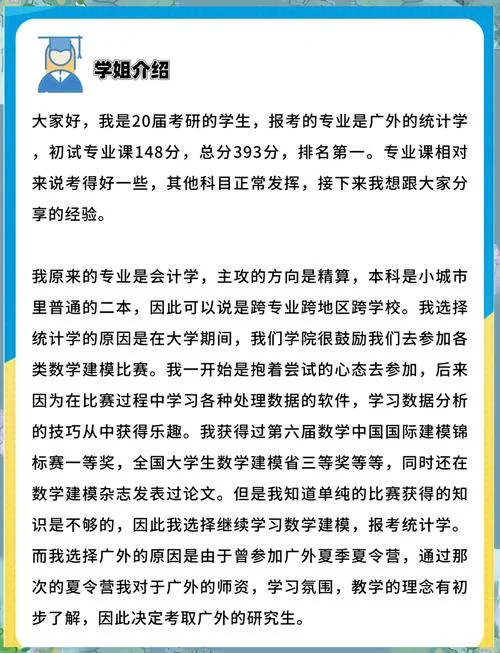 学姐介绍

大家好，我是20届考研的学生，报考的专业是广外的统计学，初试专业课148分，总分393分，排名第一。专业课相对来说考得好一些，其他科目正常发挥，接下来我想跟大家分享的经验。

我原来的专业是会计学，主攻的方向是精算，本科是小城市里普通的二本，因此可以说是跨专业跨地区跨学校。我选择统计学的原因是在大学期间，我们学院很鼓励我们去参加各类数学建模比赛。我一开始是抱着尝试的心态去参加，后来因为在比赛过程中学习各种处理数据的软件，学习数据分析的技巧从中获得乐趣。我获得过第六届数学中国国际建模锦标赛一等奖，全国大学生数学建模省三等奖等等，同时还在数学建模杂志发表过论文。但是我知道单纯的比赛获得的知识是不够的，因此我选择继续学习数学建模，报考统计学。而我选择广外的原因是由于曾参加广外夏季夏令营，通过那次的夏令营我对于广外的师资，学习氛围，教学的理念有初步了解，因此决定考取广外的研究生。